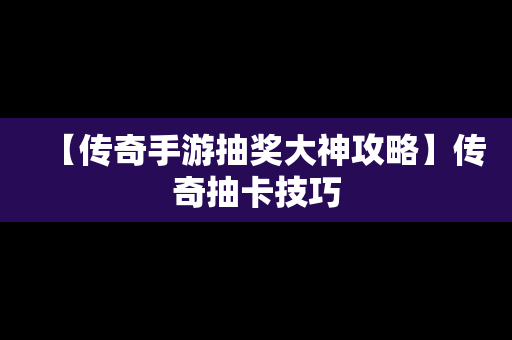 【传奇手游抽奖大神攻略】传奇抽卡技巧